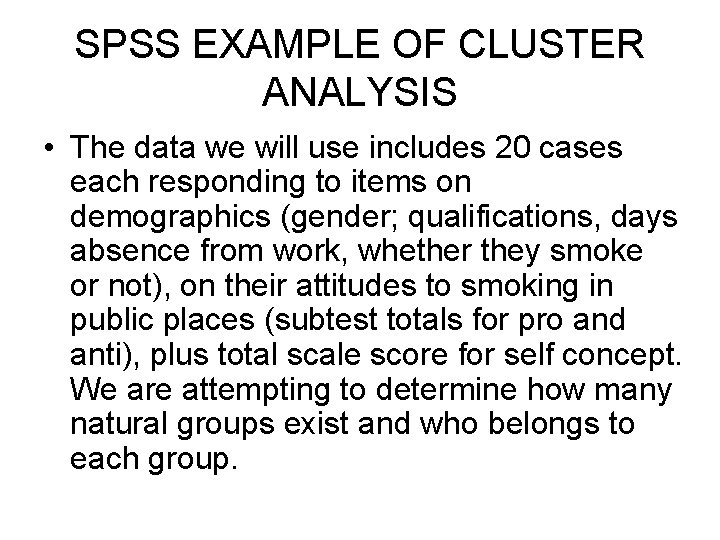 SPSS EXAMPLE OF CLUSTER ANALYSIS

• The data we will use includes 20 cases each responding to items on demographics (gender; qualifications, days absence from work, whether they smoke or not), on their attitudes to smoking in public places (subtest totals for pro and anti), plus total scale score for self concept. We are attempting to determine how many natural groups exist and who belongs to each group.